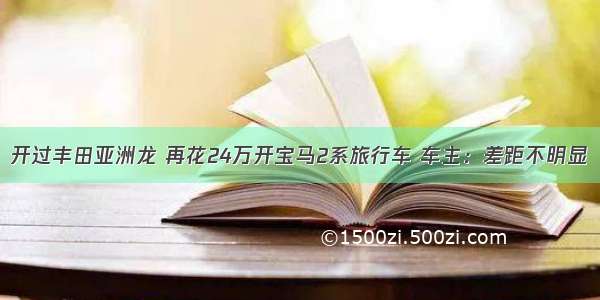 开过丰田亚洲龙 再花24万开宝马2系旅行车 车主：差距不明显

©1500zi.500zi.com